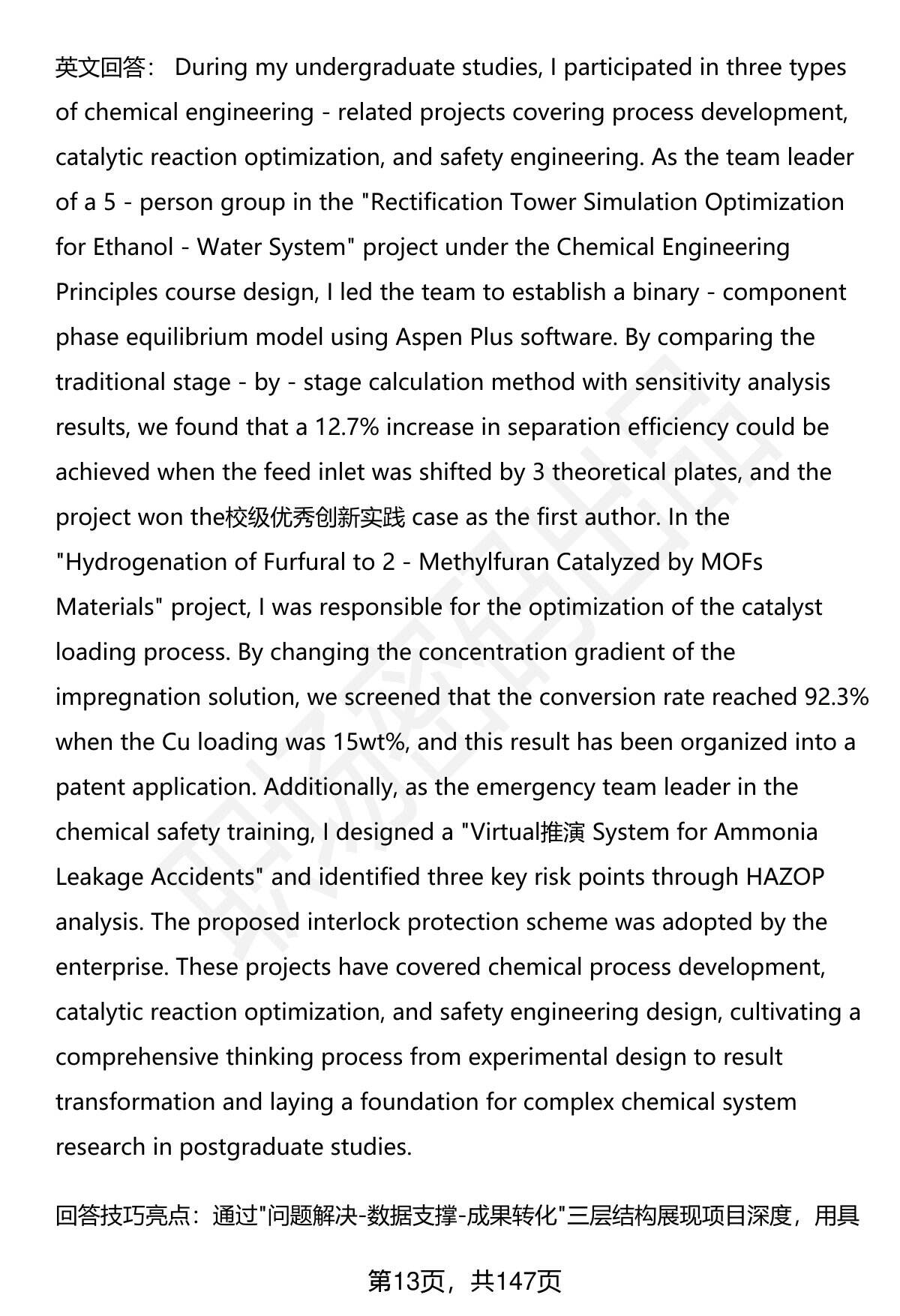 英文回答： During my undergraduate studies, I participated in three types of chemical engineering - related projects covering process development, catalytic reaction optimization, and safety engineering. As the team leader of a 5 - person group in the "Rectification Tower Simulation Optimization for Ethanol - Water System" project under the Chemical Engineering Principles course design, I led the team to establish a binary - component phase equilibrium model using Aspen Plus software. By comparing the traditional stage - by - stage calculation method with sensitivity analysis results, we found that a 12.7% increase in separation efficiency could be achieved when the feed inlet was shifted by 3 theoretical plates, and the project won the校级优秀创新实践 case as the first author. In the "Hydrogenation of Furfural to 2 - Methylfuran Catalyzed by MOFs Materials" project, I was responsible for the optimization of the catalyst loading process. By changing the concentration gradient of the impregnation solution, we screened that the conversion rate reached 92.3% when the Cu loading was 15wt%, and this result has been organized into a patent application. Additionally, as the emergency team leader in the chemical safety training, I designed a "Virtual推演 System for Ammonia Leakage Accidents" and identified three key risk points through HAZOP analysis. The proposed interlock protection scheme was adopted by the enterprise. These projects have covered chemical process development, catalytic reaction optimization, and safety engineering design, cultivating a comprehensive thinking process from experimental design to result transformation and laying a foundation for complex chemical system research in postgraduate studies.

回答技巧亮点：通过"问题解决-数据支撑-成果转化"三层结构展现项目深度，用具

第13页，共147页